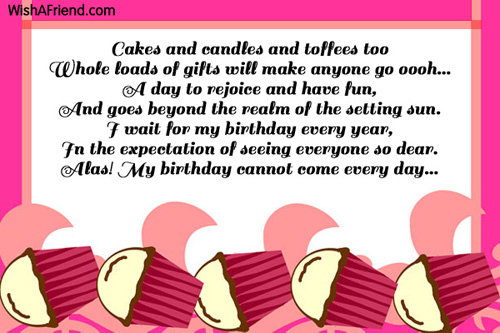 WishAFriend.com

Cakes and candles and toffees too
Whole loads of gifts will make anyone go oooh...
A day to rejoice and have fun,
And goes beyond the realm of the setting sun.
I wait for my birthday every year,
In the expectation of seeing everyone so dear.
Alas! My birthday cannot come every day...